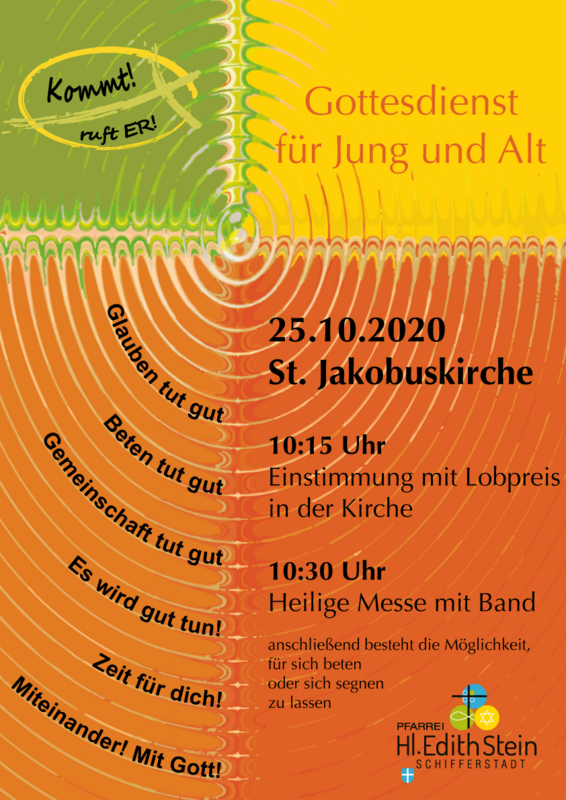 Kommt!
ruft ER!

Gottesdienst
für Jung und Alt

Glauben tut gut

Beten tut gut

Gemeinschaft tut gut

Es wird gut tun!

Zeit für dich!

Miteinander! Mit Gott!

25.10.2020
St. Jakobuskirche

10:15 Uhr
Einstimmung mit Lobpreis in der Kirche

10:30 Uhr
Heilige Messe mit Band

anschließend besteht die Möglichkeit,
für sich beten
oder sich segnen
zu lassen

PFARREI
Hl. Edith Stein
SCHIFFERSTADT